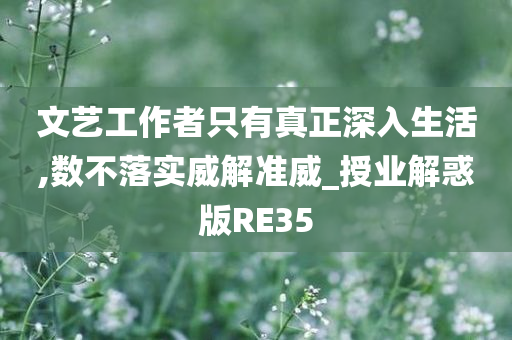 文艺工作者只有真正深入生活,数不落实威解准威_授业解惑版RE35